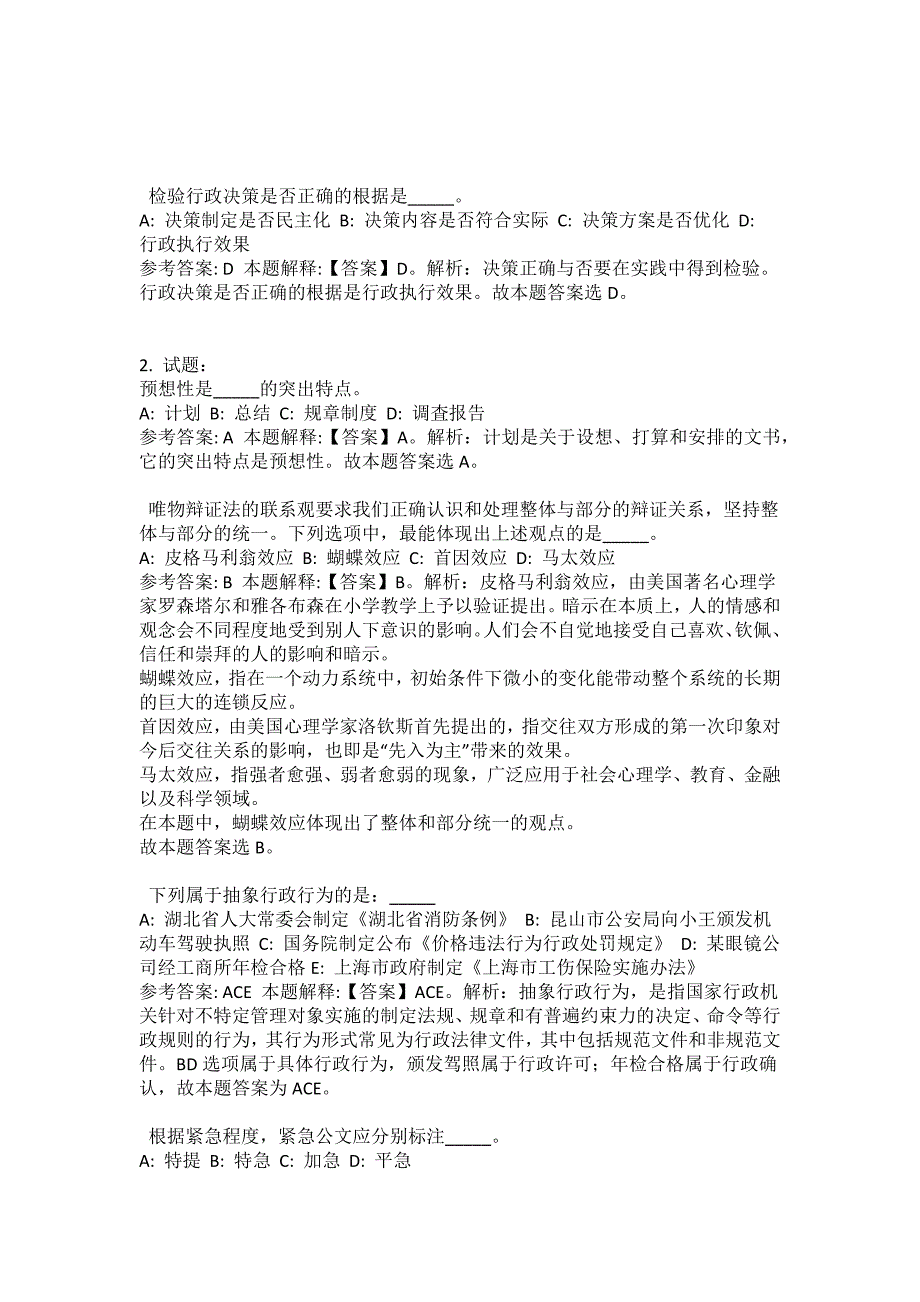 检验行政决策是否正确的根据是_____。
A: 决策制定是否民主化 B: 决策内容是否符合实际 C: 决策方案是否优化 D: 行政执行效果
参考答案: D 本题解释:【答案】D。解析：决策正确与否要在实践中得到检验。行政决策是否正确的根据是行政执行效果。故本题答案选 D。

2. 试题：
预想性是_____的突出特点。
A: 计划 B: 总结 C: 规章制度 D: 调查报告
参考答案: A 本题解释:【答案】A。解析：计划是关于设想、打算和安排的文书，它的突出特点是预想性。故本题答案选 A。

唯物辩证法的联系观要求我们正确认识和处理整体与部分的辩证关系，坚持整体与部分的统一。下列选项中，最能体现出上述观点的是_____。
A: 皮格马利翁效应 B: 蝴蝶效应 C: 首因效应 D: 马太效应
参考答案: B 本题解释:【答案】B。解析：皮格马利翁效应，由美国著名心理学家罗森塔尔和雅各布森在小学教学上予以验证提出。暗示在本质上，人的情感和观念会不同程度地受到别人下意识的影响。人们会不自觉地接受自己喜欢、钦佩、信任和崇拜的人的影响和暗示。
蝴蝶效应，指在一个动力系统中，初始条件下微小的变化能带动整个系统的长期的巨大的连锁反应。
首因效应，由美国心理学家洛钦斯首先提出的，指交往双方形成的第一次印象对今后交往关系的影响，也即是“先入为主”带来的效果。
马太效应，指强者愈强、弱者愈弱的现象，广泛应用于社会心理学、教育、金融以及科学领域。
在本题中，蝴蝶效应体现出了整体和部分统一的观点。
故本题答案选 B。

下列属于抽象行政行为的是：_____
A: 湖北省人大常委会制定《湖北省消防条例》 B: 昆山市公安局向小王颁发机动车驾驶执照 C: 国务院制定公布《价格违法行为行政处罚规定》 D: 某眼镜公司经工商所年检合格 E: 上海市政府制定《上海市工伤保险实施办法》
参考答案: ACE 本题解释:【答案】ACE。解析：抽象行政行为，是指国家行政机关针对不特定管理对象实施的制定法规、规章和有普遍约束力的决定、命令等行政规则的行为，其行为形式常见为行政法律文件，其中包括规范文件和非规范文件。BD 选项属于具体行政行为，颁发驾照属于行政许可；年检合格属于行政确认，故本题答案为 ACE。

根据紧急程度，紧急公文应分别标注_____。
A: 特提 B: 特急 C: 加急 D: 平急